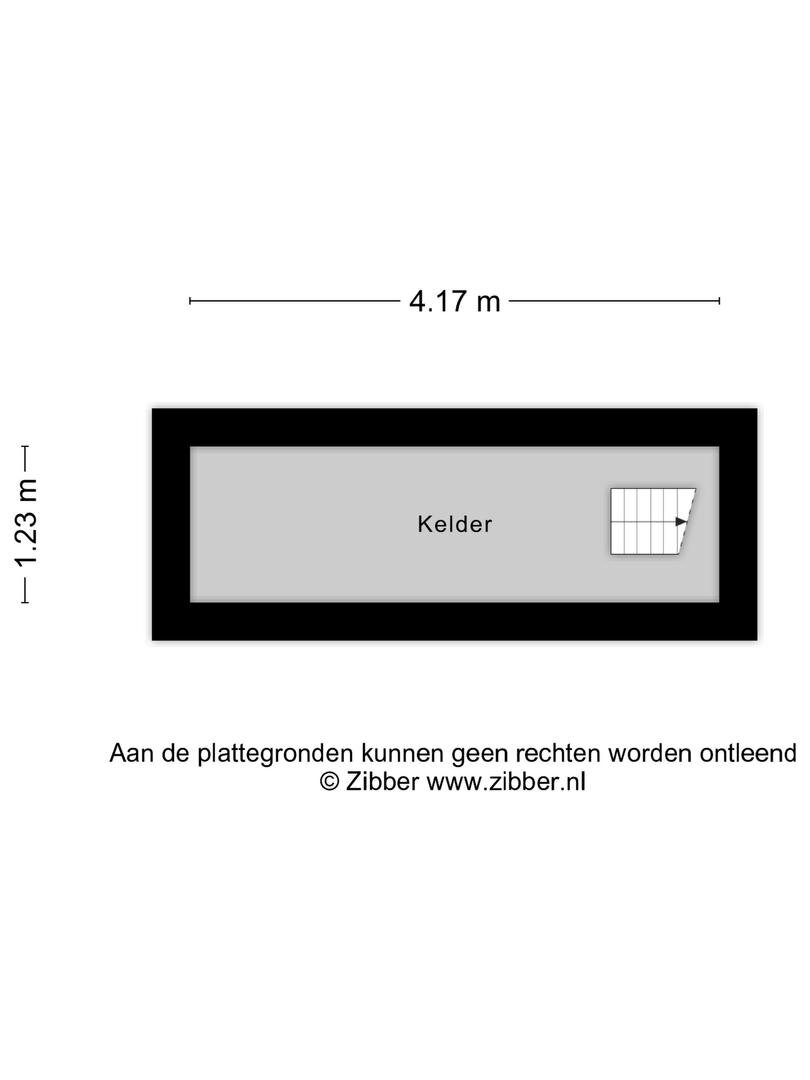 4.17 m

1.23 m

Kelder

Aan de plattegronden kunnen geen rechten worden ontleend
© Zibber www.zibber.nl